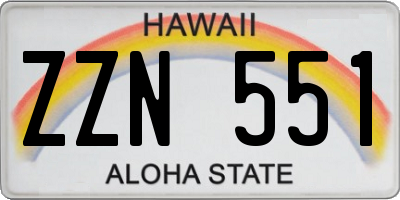 HAWAII

ZZN 551

ALOHA STATE